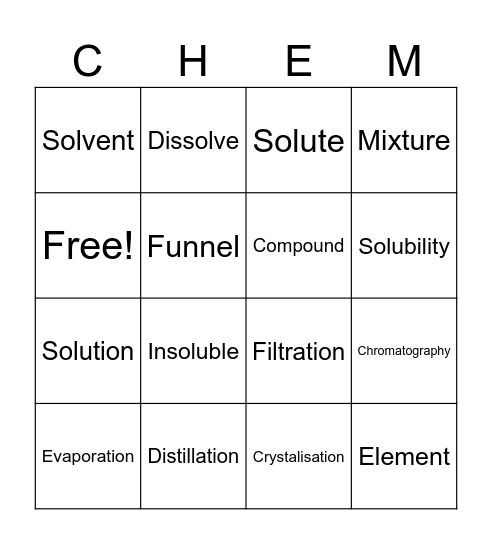 | C | H | E | M |
|---|---|---|---|
| Solvent | Dissolve | Solute | Mixture |
| Free! | Funnel | Compound | Solubility |
| Solution | Insoluble | Filtration | Chromatography |
| Evaporation | Distillation | Crystalisation | Element |